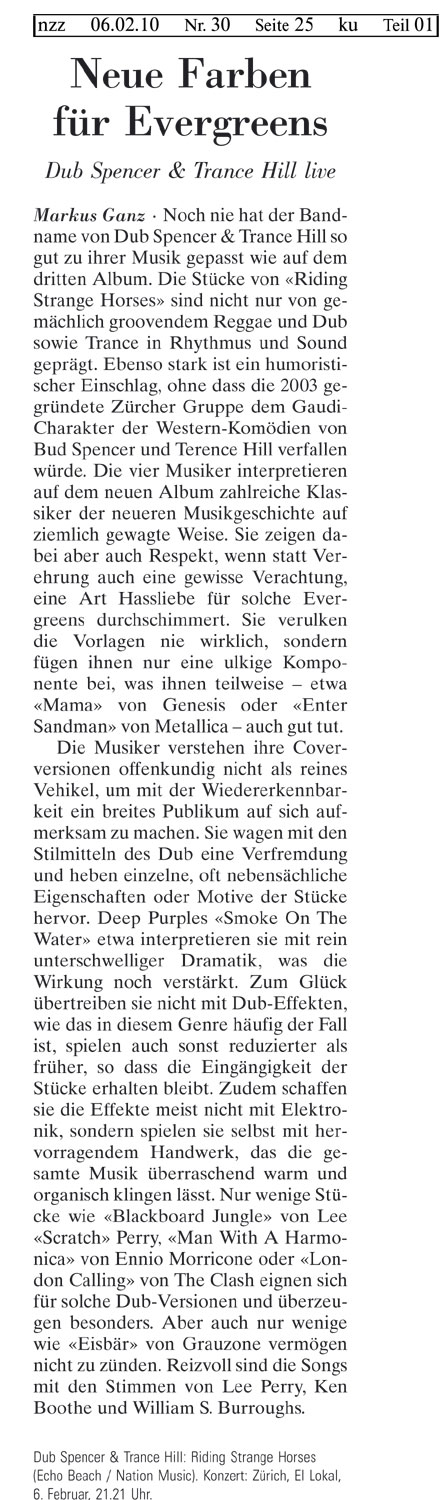 nzz 06.02.10 Nr. 30 Seite 25 ku Teil 01

Neue Farben für Evergreens

Dub Spencer & Trance Hill live

Markus Ganz · Noch nie hat der Bandname von Dub Spencer & Trance Hill so gut zu ihrer Musik gepasst wie auf dem dritten Album. Die Stücke von «Riding Strange Horses» sind nicht nur von gemächlich groovendem Reggae und Dub sowie Trance in Rhythmus und Sound geprägt. Ebenso stark ist ein humoristischer Einschlag, ohne dass die 2003 gegründete Zürcher Gruppe dem Gaudi-Charakter der Western-Komödien von Bud Spencer und Terence Hill verfallen würde. Die vier Musiker interpretieren auf dem neuen Album zahlreiche Klassiker der neueren Musikgeschichte auf ziemlich gewagte Weise. Sie zeigen dabei aber auch Respekt, wenn statt Verehrung auch eine gewisse Verachtung, eine Art Hassliebe für solche Evergreens durchschimmert. Sie verulken die Vorlagen nie wirklich, sondern fügen ihnen nur eine ulkige Komponente bei, was ihnen teilweise – etwa «Mama» von Genesis oder «Enter Sandman» von Metallica – auch gut tut.

Die Musiker verstehen ihre Coverversionen offenkundig nicht als reines Vehikel, um mit der Wiedererkennbarkeit ein breites Publikum auf sich aufmerksam zu machen. Sie wagen mit den Stilmitteln des Dub eine Verfremdung und heben einzelne, oft nebensächliche Eigenschaften oder Motive der Stücke hervor. Deep Purples «Smoke On The Water» etwa interpretieren sie mit rein unterschwelliger Dramatik, was die Wirkung noch verstärkt. Zum Glück übertreiben sie nicht mit Dub-Effekten, wie das in diesem Genre häufig der Fall ist, spielen auch sonst reduzierter als früher, so dass die Eingängigkeit der Stücke erhalten bleibt. Zudem schaffen sie die Effekte meist nicht mit Elektronik, sondern spielen sie selbst mit hervorragendem Handwerk, das die gesamte Musik überraschend warm und organisch klingen lässt. Nur wenige Stücke wie «Blackboard Jungle» von Lee «Scratch» Perry, «Man With A Harmonica» von Ennio Morricone oder «London Calling» von The Clash eignen sich für solche Dub-Versionen und überzeugen besonders. Aber auch nur wenige wie «Eisbär» von Grauzone vermögen nicht zu zünden. Reizvoll sind die Songs mit den Stimmen von Lee Perry, Ken Boothe und William S. Burroughs.

Dub Spencer & Trance Hill: Riding Strange Horses (Echo Beach / Nation Music). Konzert: Zürich, El Lokal, 6. Februar, 21.21 Uhr.